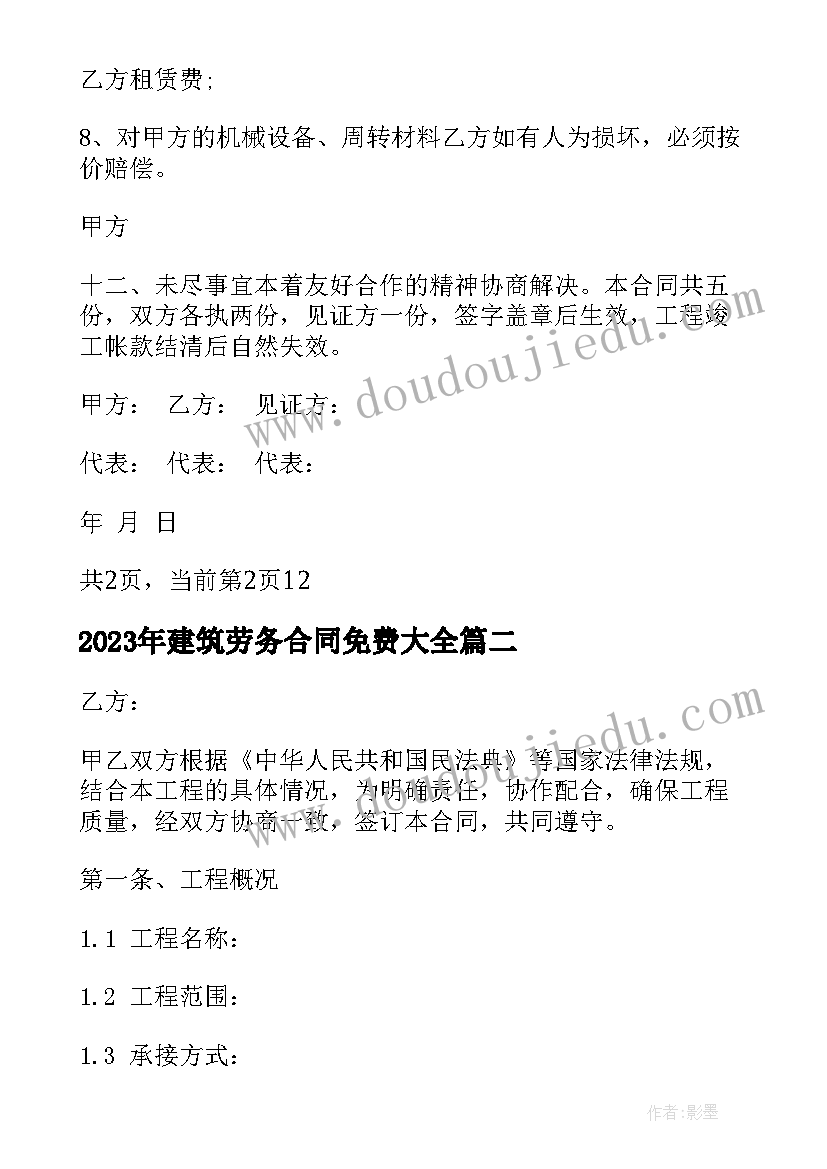 乙方租赁费;

8、对甲方的机械设备、周转材料乙方如有人为损坏，必须按价赔偿。

甲方

十二、未尽事宜本着友好合作的精神协商解决。本合同共五份，双方各执两份，见证方一份，签字盖章后生效，工程竣工帐款结清后自然失效。

甲方：　乙方：　见证方：

代表：　代表：　代表：

年　月　日

共2页，当前第2页12

2023年建筑劳务合同免费大全篇二

乙方：

甲乙双方根据《中华人民共和国民法典》等国家法律法规，结合本工程的具体情况，为明确责任，协作配合，确保工程质量，经双方协商一致，签订本合同，共同遵守。

第一条、工程概况

1.1 工程名称：

1.2 工程范围：

1.3 承接方式：

www.doudoujiedu.com

www.doudoujiedu.com

作者：影墨